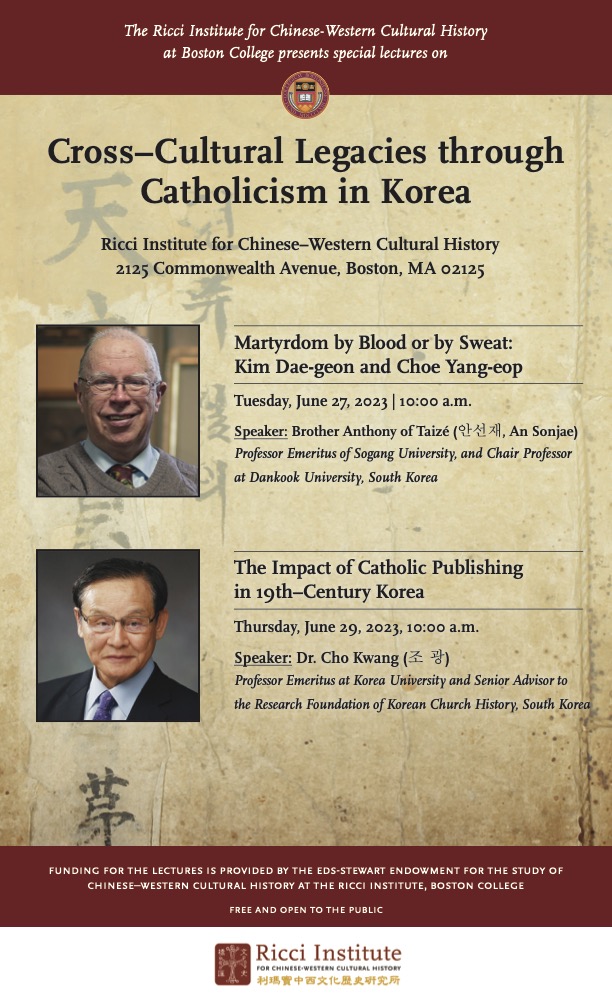 The Ricci Institute for Chinese-Western Cultural History at Boston College presents special lectures on

Cross–Cultural Legacies through Catholicism in Korea

Ricci Institute for Chinese–Western Cultural History
2125 Commonwealth Avenue, Boston, MA 02125

Martyrdom by Blood or by Sweat: Kim Dae-geon and Choe Yang-eop

Tuesday, June 27, 2023 | 10:00 a.m.

Speaker: Brother Anthony of Taizé (안선재, An Sonjae)
Professor Emeritus of Sogang University, and Chair Professor at Dankook University, South Korea

The Impact of Catholic Publishing in 19th–Century Korea

Thursday, June 29, 2023, 10:00 a.m.

Speaker: Dr. Cho Kwang (조 광)
Professor Emeritus at Korea University and Senior Advisor to the Research Foundation of Korean Church History, South Korea

FUNDING FOR THE LECTURES IS PROVIDED BY THE EDS-STEWART ENDOWMENT FOR THE STUDY OF CHINESE–WESTERN CULTURAL HISTORY AT THE RICCI INSTITUTE, BOSTON COLLEGE

FREE AND OPEN TO THE PUBLIC

Ricci Institute
FOR CHINESE-WESTERN CULTURAL HISTORY
利瑪竇中西文化歷史研究所